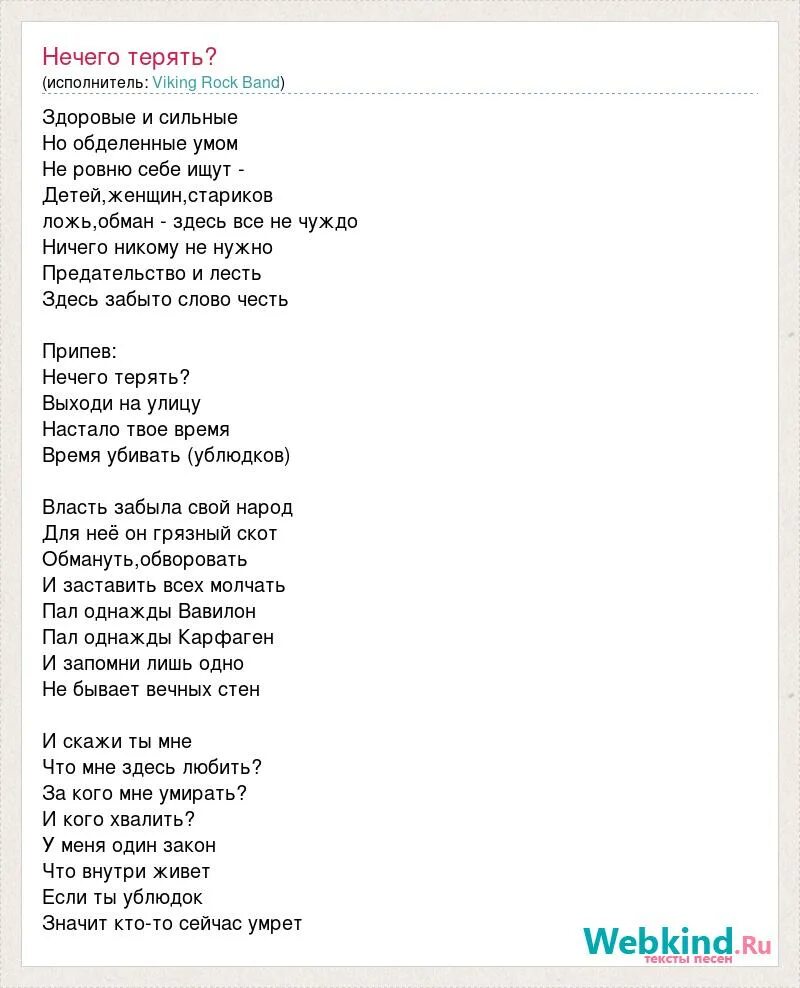 Нечего терять?
(исполнитель: Viking Rock Band)

Здоровые и сильные
Но обделенные умом
Не ровню себе ищут -
Детей,женщин,стариков
ложь,обман - здесь все не чуждо
Ничего никому не нужно
Предательство и лесть
Здесь забыто слово честь

Припев:
Нечего терять?
Выходи на улицу
Настало твое время
Время убивать (ублюдков)

Власть забыла свой народ
Для неё он грязный скот
Обмануть,обворовать
И заставить всех молчать
Пал однажды Вавилон
Пал однажды Карфаген
И запомни лишь одно
Не бывает вечных стен

И скажи ты мне
Что мне здесь любить?
За кого мне умирать?
И кого хвалить?
У меня один закон
Что внутри живет
Если ты ублюдок
Значит кто-то сейчас умрет

Webkind.Ru
тексты песен